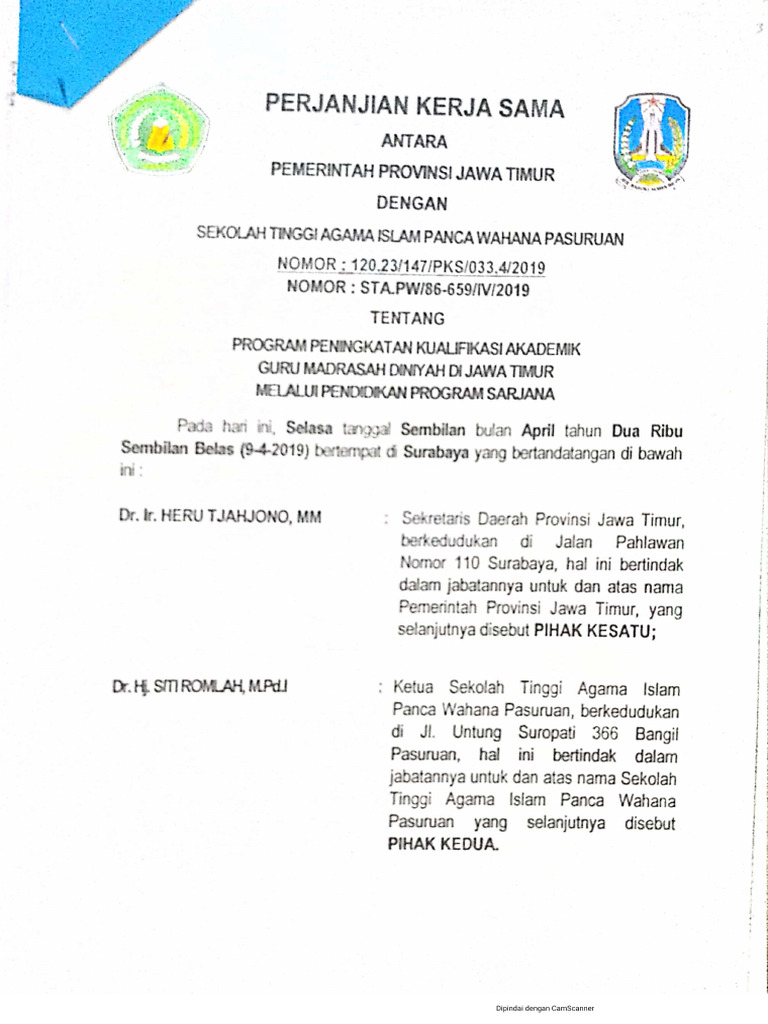 PERJANJIAN KERJA SAMA

ANTARA

PEMERINTAH PROVINSI JAWA TIMUR

DENGAN

SEKOLAH TINGGI AGAMA ISLAM PANCA WAHANA PASURUAN

NOMOR : 120.23/147/PKS/033.4/2019

NOMOR : STA.PW/86-659/IV/2019

TENTANG

PROGRAM PENINGKATAN KUALIFIKASI AKADEMIK GURU MADRASAH DINIYAH DI JAWA TIMUR MELALUI PENDIDIKAN PROGRAM SARJANA

Pada hari ini, Selasa tanggal Sembilan bulan April tahun Dua Ribu Sembilan Belas (9-4-2019) bertempat di Surabaya yang bertandatangan di bawah ini :

Dr. Ir. HERU TJAHJONO, MM : Sekretaris Daerah Provinsi Jawa Timur, berkedudukan di Jalan Pahlawan Nomor 110 Surabaya, hal ini bertindak dalam jabatannya untuk dan atas nama Pemerintah Provinsi Jawa Timur, yang selanjutnya disebut PIHAK KESATU;

Dr. Hj. SITI ROMLAH, M.Pd.I : Ketua Sekolah Tinggi Agama Islam Panca Wahana Pasuruan, berkedudukan di Jl. Untung Suropati 366 Bangil Pasuruan, hal ini bertindak dalam jabatannya untuk dan atas nama Sekolah Tinggi Agama Islam Panca Wahana Pasuruan yang selanjutnya disebut PIHAK KEDUA.

Dipindai dengan CamScanner